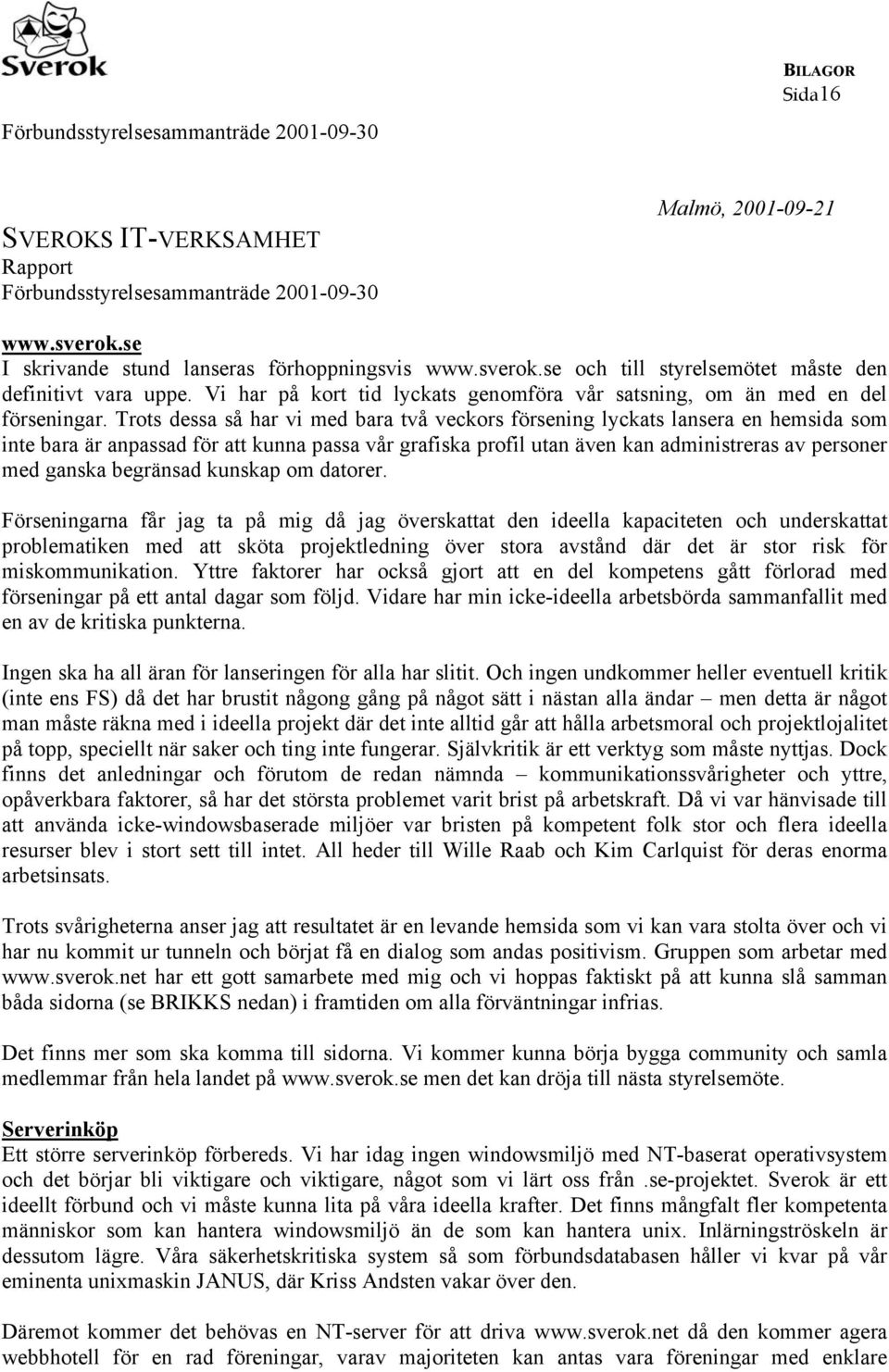 Sverok

BILAGOR
Sida16

Förbundsstyrelsesammanträde 2001-09-30

Malmö, 2001-09-21

SVEROKS IT-VERKSAMHET
Rapport
Förbundsstyrelsesammanträde 2001-09-30

www.sverok.se
I skrivande stund lanseras förhoppningsvis www.sverok.se och till styrelsemötet måste den definitivt vara uppe. Vi har på kort tid lyckats genomföra vår satsning, om än med en del förseningar. Trots dessa så har vi med bara två veckors försening lyckats lansera en hemsida som inte bara är anpassad för att kunna passa vår grafiska profil utan även kan administreras av personer med ganska begränsad kunskap om datorer.

Förseningarna får jag ta på mig då jag överskattat den ideella kapaciteten och underskattat problematiken med att sköta projektledning över stora avstånd där det är stor risk för miskommunikation. Yttre faktorer har också gjort att en del kompetens gått förlorad med förseningar på ett antal dagar som följd. Vidare har min icke-ideella arbetsbörda sammanfallit med en av de kritiska punkterna.

Ingen ska ha all äran för lanseringen för alla har slitit. Och ingen undkommer heller eventuell kritik (inte ens FS) då det har brustit någong gång på något sätt i nästan alla ändar – men detta är något man måste räkna med i ideella projekt där det inte alltid går att hålla arbetsmoral och projektlojalitet på topp, speciellt när saker och ting inte fungerar. Självkritik är ett verktyg som måste nyttjas. Dock finns det anledningar och förutom de redan nämnda – kommunikationssvårigheter och yttre, opåverkbara faktorer, så har det största problemet varit brist på arbetskraft. Då vi var hänvisade till att använda icke-windowsbaserade miljöer var bristen på kompetent folk stor och flera ideella resurser blev i stort sett till intet. All heder till Wille Raab och Kim Carlquist för deras enorma arbetsinsats.

Trots svårigheterna anser jag att resultatet är en levande hemsida som vi kan vara stolta över och vi har nu kommit ur tunneln och börjat få en dialog som andas positivism. Gruppen som arbetar med www.sverok.net har ett gott samarbete med mig och vi hoppas faktiskt på att kunna slå samman båda sidorna (se BRIKKS nedan) i framtiden om alla förväntningar infrias.

Det finns mer som ska komma till sidorna. Vi kommer kunna börja bygga community och samla medlemmar från hela landet på www.sverok.se men det kan dröja till nästa styrelsemöte.

Serverinköp
Ett större serverinköp förbereds. Vi har idag ingen windowsmiljö med NT-baserat operativsystem och det börjar bli viktigare och viktigare, något som vi lärt oss från .se-projektet. Sverok är ett ideellt förbund och vi måste kunna lita på våra ideella krafter. Det finns mångfalt fler kompetenta människor som kan hantera windowsmiljö än de som kan hantera unix. Inlärningströskeln är dessutom lägre. Våra säkerhetskritiska system så som förbundsdatabasen håller vi kvar på vår eminenta unixmaskin JANUS, där Kriss Andsten vakar över den.

Däremot kommer det behövas en NT-server för att driva www.sverok.net då den kommer agera webbhotell för en rad föreningar, varav majoriteten kan antas vara föreningar med enklare